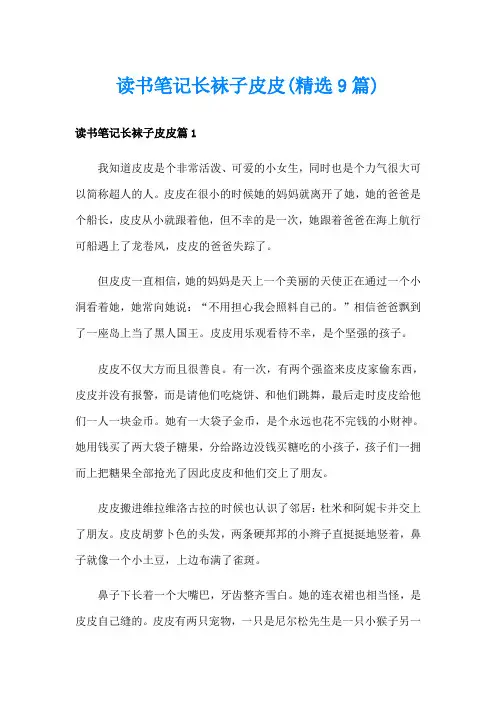 读书笔记长袜子皮皮(精选9篇)

读书笔记长袜子皮皮篇1

我知道皮皮是个非常活泼、可爱的小女生，同时也是个力气很大可以简称超人的人。皮皮在很小的时候她的妈妈就离开了她，她的爸爸是个船长，皮皮从小就跟着他，但不幸的是一次，她跟着爸爸在海上航行可船遇上了龙卷风，皮皮的爸爸失踪了。

但皮皮一直相信，她的妈妈是天上一个美丽的天使正在通过一个小洞看着她，她常向她说：“不用担心我会照料自己的。”相信爸爸飘到了一座岛上当了黑人国王。皮皮用乐观看待不幸，是个坚强的孩子。

皮皮不仅大方而且很善良。有一次，有两个强盗来皮皮家偷东西，皮皮并没有报警，而是请他们吃烧饼、和他们跳舞，最后走时皮皮给他们一人一块金币。她有一大袋子金币，是个永远也花不完钱的小财神。她用钱买了两大袋子糖果，分给路边没钱买糖吃的小孩子，孩子们一拥而上把糖果全部抢光了因此皮皮和他们交上了朋友。

皮皮搬进维拉维洛古拉的时候也认识了邻居：杜米和阿妮卡并交上了朋友。皮皮胡萝卜色的头发，两条硬邦邦的小辫子直挺挺地竖着，鼻子就像一个小土豆，上边布满了雀斑。

鼻子下长着一个大嘴巴，牙齿整齐雪白。她的连衣裙也相当怪，是皮皮自己缝的。皮皮有两只宠物，一只是尼尔松先生是一只小猴子另一